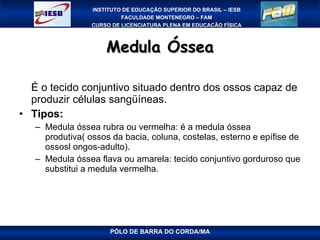 IESB

INSTITUTO DE EDUCAÇÃO SUPERIOR DO BRASIL – IESB
FACULDADE MONTENEGRO – FAM
CURSO DE LICENCIATURA PLENA EM EDUCAÇÃO FÍSICA

FAM

Medula Óssea

É o tecido conjuntivo situado dentro dos ossos capaz de produzir células sangüíneas.

• Tipos:
– Medula óssea rubra ou vermelha: é a medula óssea produtiva( ossos da bacia, coluna, costelas, esterno e epífise de ossosl ongos-adulto).
– Medula óssea flava ou amarela: tecido conjuntivo gorduroso que substitui a medula vermelha.

PÓLO DE BARRA DO CORDA/MA